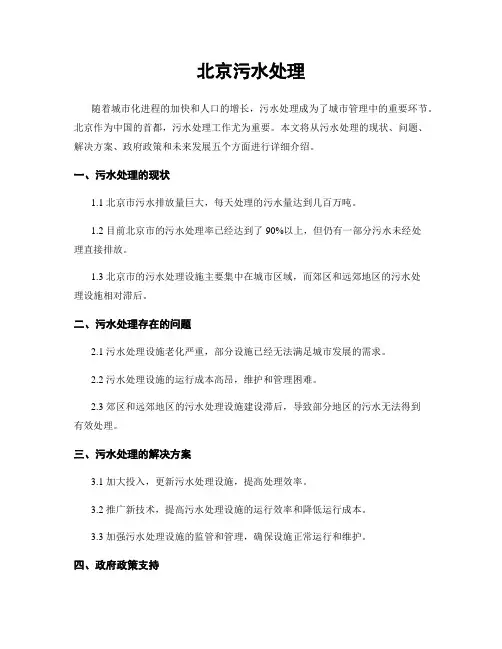 北京污水处理

随着城市化进程的加快和人口的增长，污水处理成为了城市管理中的重要环节。北京作为中国的首都，污水处理工作尤为重要。本文将从污水处理的现状、问题、解决方案、政府政策和未来发展五个方面进行详细介绍。

一、污水处理的现状

1.1 北京市污水排放量巨大，每天处理的污水量达到几百万吨。

1.2 目前北京市的污水处理率已经达到了 90%以上，但仍有一部分污水未经处理直接排放。

1.3 北京市的污水处理设施主要集中在城市区域，而郊区和远郊地区的污水处理设施相对滞后。

二、污水处理存在的问题

2.1 污水处理设施老化严重，部分设施已经无法满足城市发展的需求。

2.2 污水处理设施的运行成本高昂，维护和管理困难。

2.3 郊区和远郊地区的污水处理设施建设滞后，导致部分地区的污水无法得到有效处理。

三、污水处理的解决方案

3.1 加大投入，更新污水处理设施，提高处理效率。

3.2 推广新技术，提高污水处理设施的运行效率和降低运行成本。

3.3 加强污水处理设施的监管和管理，确保设施正常运行和维护。

四、政府政策支持